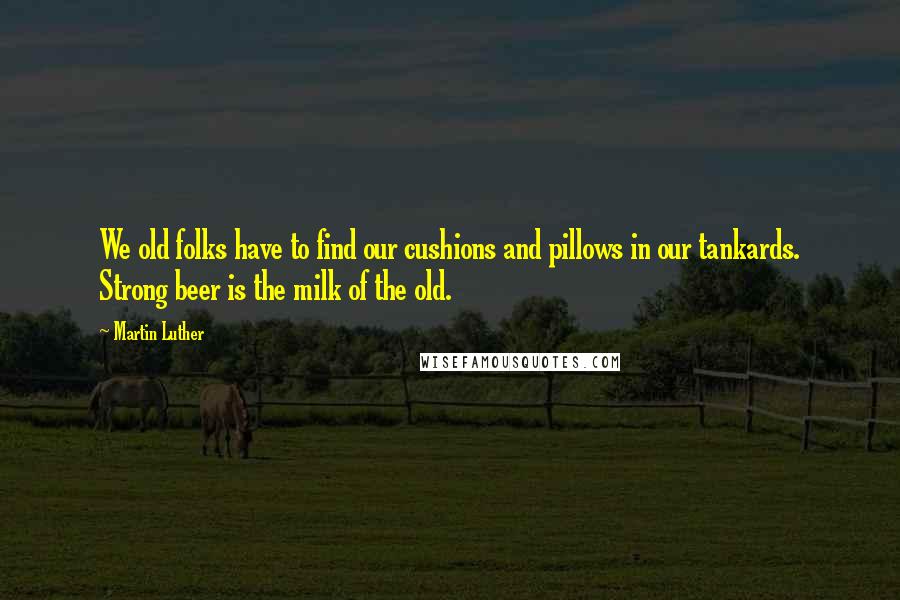 We old folks have to find our cushions and pillows in our tankards. Strong beer is the milk of the old.

~ Martin Luther

WISEFAMOUSQUOTES.COM